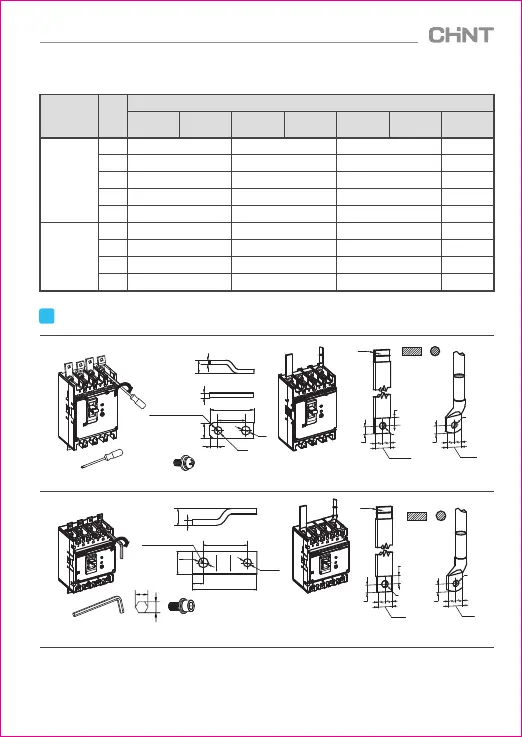 CHNT